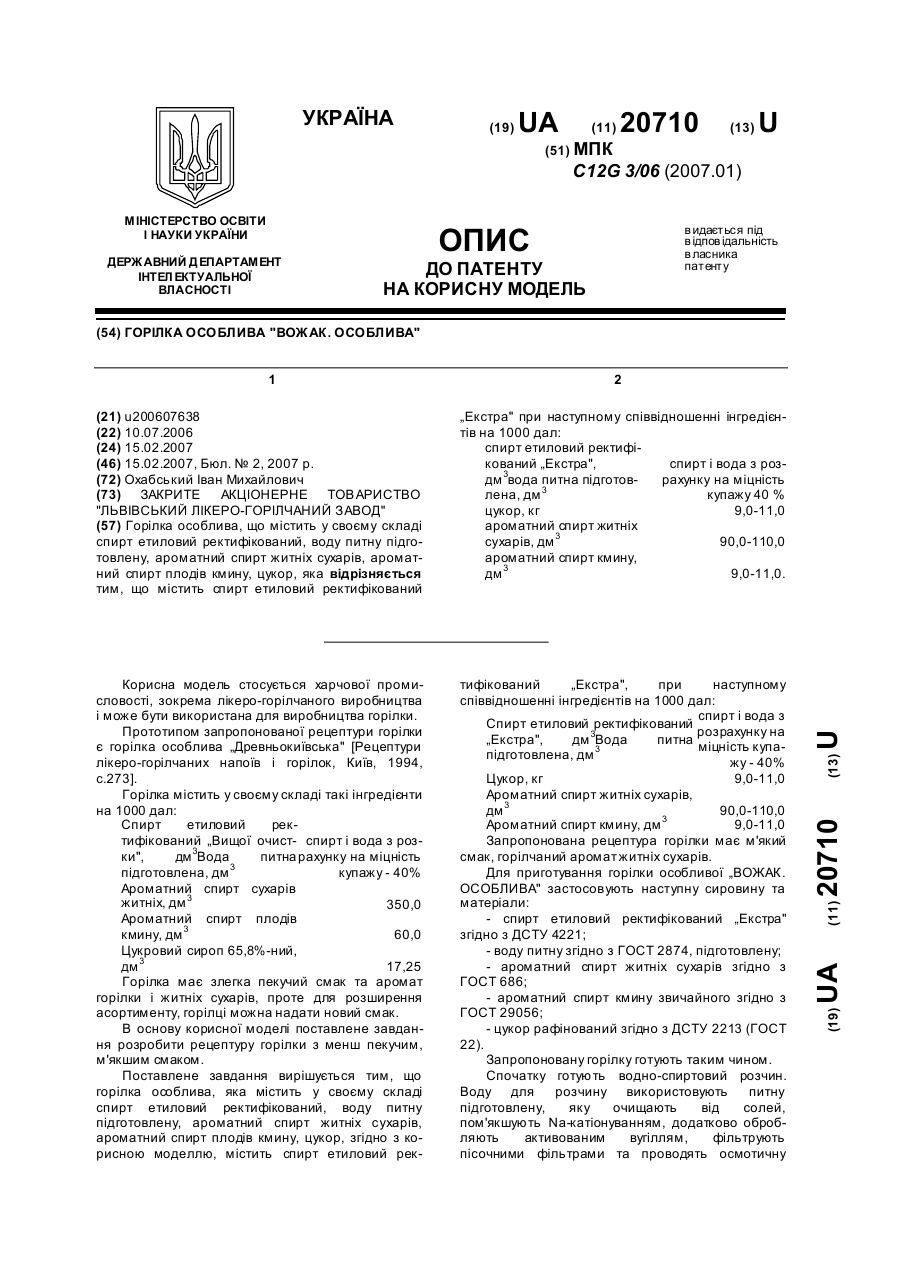 УКРАЇНА

(19) UA (11) 20710 (13) U

(51) МПК
C12G 3/06 (2007.01)

МІНІСТЕРСТВО ОСВІТИ І НАУКИ УКРАЇНИ

ДЕРЖАВНИЙ ДЕПАРТАМЕНТ ІНТЕЛЕКТУАЛЬНОЇ ВЛАСНОСТІ

ОПИС
ДО ПАТЕНТУ
НА КОРИСНУ МОДЕЛЬ

видається під відповідальність власника патенту

(54) ГОРІЛКА ОСОБЛИВА "ВОЖАК. ОСОБЛИВА"

1

(21) u200607638
(22) 10.07.2006
(24) 15.02.2007
(46) 15.02.2007, Бюл. № 2, 2007 р.
(72) Охабський Іван Михайлович
(73) ЗАКРИТЕ АКЦІОНЕРНЕ ТОВАРИСТВО "ЛЬВІВСЬКИЙ ЛІКЕРО-ГОРІЛЧАНИЙ ЗАВОД"
(57) Горілка особлива, що містить у своєму складі спирт етиловий ректифікований, воду питну підготовлену, ароматний спирт житніх сухарів, ароматний спирт плодів кмину, цукор, яка відрізняється тим, що містить спирт етиловий ректифікований

2

„Екстра" при наступному співвідношенні інгредієнтів на 1000 дал:

| | |
|---|---|
| спирт етиловий ректифікований „Екстра", дм$^3$вода питна підготовлена, дм$^3$ | спирт і вода з розрахунку на міцність купажу 40 % |
| цукор, кг | 9,0-11,0 |
| ароматний спирт житніх сухарів, дм$^3$ | 90,0-110,0 |
| ароматний спирт кмину, дм$^3$ | 9,0-11,0. |

Корисна модель стосується харчової промисловості, зокрема лікеро-горілчаного виробництва і може бути використана для виробництва горілки.

Прототипом запропонованої рецептури горілки є горілка особлива „Древньокиївська" [Рецептури лікеро-горілчаних напоїв і горілок, Київ, 1994, с.273].

Горілка містить у своєму складі такі інгредієнти на 1000 дал:

| | |
|---|---|
| Спирт етиловий ректифікований „Вищої очистки", дм$^3$Вода питна підготовлена, дм$^3$ | спирт і вода з розрахунку на міцність купажу - 40% |
| Ароматний спирт сухарів житніх, дм$^3$ | 350,0 |
| Ароматний спирт плодів кмину, дм$^3$ | 60,0 |
| Цукровий сироп 65,8%-ний, дм$^3$ | 17,25 |

Горілка має злегка пекучий смак та аромат горілки і житніх сухарів, проте для розширення асортименту, горілці можна надати новий смак.

В основу корисної моделі поставлене завдання розробити рецептуру горілки з менш пекучим, м'якшим смаком.

Поставлене завдання вирішується тим, що горілка особлива, яка містить у своєму складі спирт етиловий ректифікований, воду питну підготовлену, ароматний спирт житніх сухарів, ароматний спирт плодів кмину, цукор, згідно з корисною моделлю, містить спирт етиловий ректифікований „Екстра", при наступному співвідношенні інгредієнтів на 1000 дал:

| | |
|---|---|
| Спирт етиловий ректифікований „Екстра", дм$^3$Вода питна підготовлена, дм$^3$ | спирт і вода з розрахунку на міцність купажу - 40% |
| Цукор, кг | 9,0-11,0 |
| Ароматний спирт житніх сухарів, дм$^3$ | 90,0-110,0 |
| Ароматний спирт кмину, дм$^3$ | 9,0-11,0 |

Запропонована рецептура горілки має м'який смак, горілчаний аромат житніх сухарів.

Для приготування горілки особливої „ВОЖАК. ОСОБЛИВА" застосовують наступну сировину та матеріали:

- спирт етиловий ректифікований „Екстра" згідно з ДСТУ 4221;
- воду питну згідно з ГОСТ 2874, підготовлену;
- ароматний спирт житніх сухарів згідно з ГОСТ 686;
- ароматний спирт кмину звичайного згідно з ГОСТ 29056;
- цукор рафінований згідно з ДСТУ 2213 (ГОСТ 22).

Запропоновану горілку готують таким чином.

Спочатку готують водно-спиртовий розчин. Воду для розчину використовують питну підготовлену, яку очищають від солей, пом'якшують Na-катіонуванням, додатково обробляють активованим вугіллям, фільтрують пісочними фільтрами та проводять осмотичну

(19) UA (11) 20710 (13) U